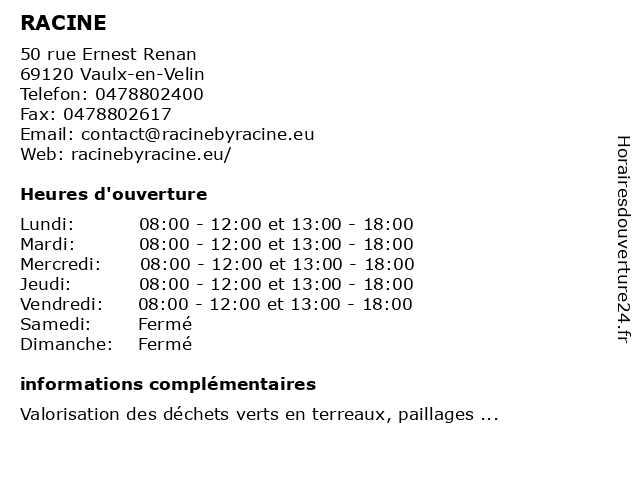 RACINE

50 rue Ernest Renan
69120 Vaulx-en-Velin
Telefon: 0478802400
Fax: 0478802617
Email: contact@racinebyracine.eu
Web: racinebyracine.eu/

Heures d'ouverture

| | |
|---|---|
| Lundi: | 08:00 - 12:00 et 13:00 - 18:00 |
| Mardi: | 08:00 - 12:00 et 13:00 - 18:00 |
| Mercredi: | 08:00 - 12:00 et 13:00 - 18:00 |
| Jeudi: | 08:00 - 12:00 et 13:00 - 18:00 |
| Vendredi: | 08:00 - 12:00 et 13:00 - 18:00 |
| Samedi: | Fermé |
| Dimanche: | Fermé |

informations complémentaires

Valorisation des déchets verts en terreaux, paillages ...

Horairesdouverture24.fr